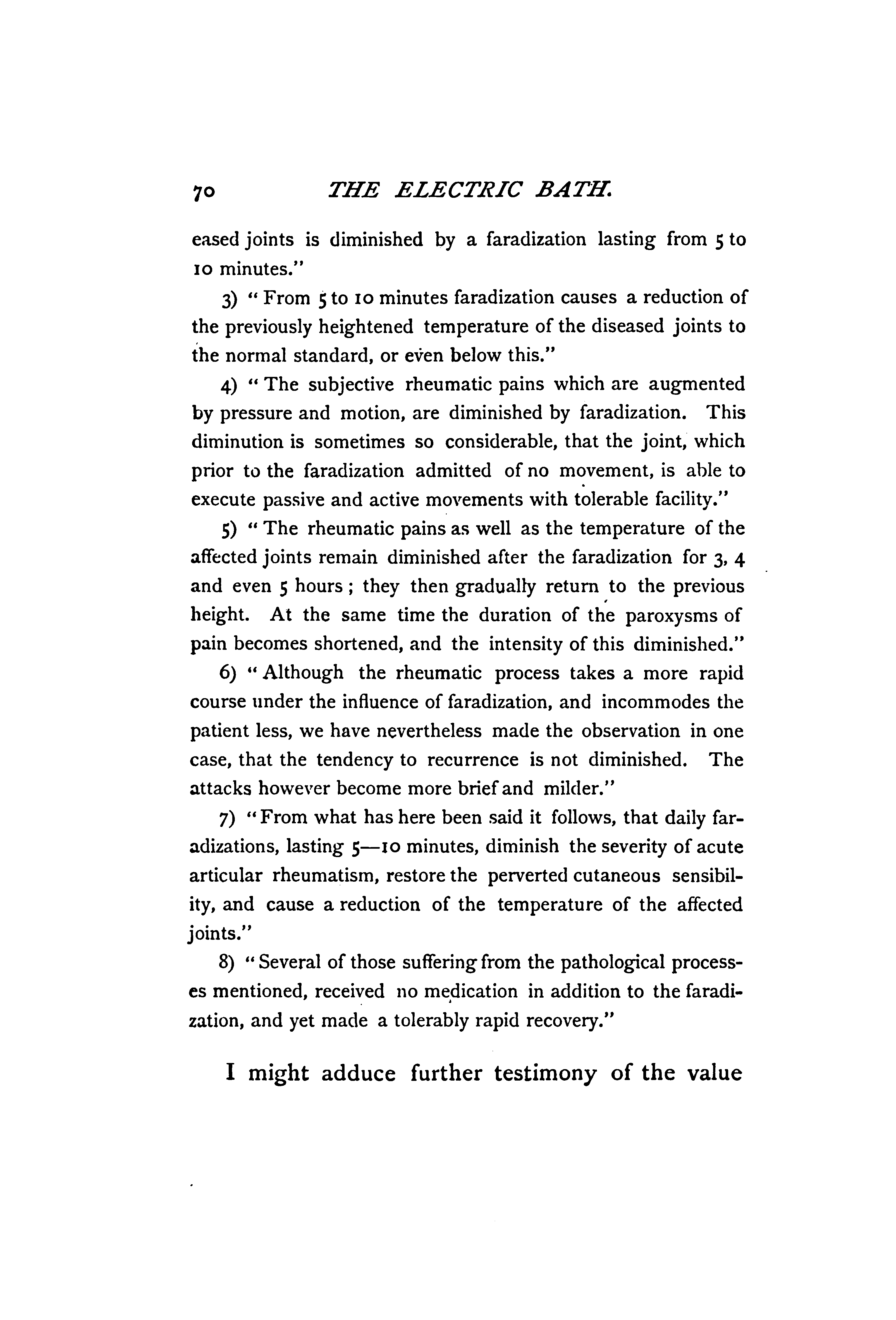 70 THE ELECTRIC BATH.

eased joints is diminished by a faradization lasting from 5 to 10 minutes."

3) "From 5 to 10 minutes faradization causes a reduction of the previously heightened temperature of the diseased joints to the normal standard, or even below this."

4) "The subjective rheumatic pains which are augmented by pressure and motion, are diminished by faradization. This diminution is sometimes so considerable, that the joint, which prior to the faradization admitted of no movement, is able to execute passive and active movements with tolerable facility."

5) "The rheumatic pains as well as the temperature of the affected joints remain diminished after the faradization for 3, 4 and even 5 hours; they then gradually return to the previous height. At the same time the duration of the paroxysms of pain becomes shortened, and the intensity of this diminished."

6) "Although the rheumatic process takes a more rapid course under the influence of faradization, and incommodes the patient less, we have nevertheless made the observation in one case, that the tendency to recurrence is not diminished. The attacks however become more brief and milder."

7) "From what has here been said it follows, that daily faradizations, lasting 5—10 minutes, diminish the severity of acute articular rheumatism, restore the perverted cutaneous sensibility, and cause a reduction of the temperature of the affected joints."

8) "Several of those suffering from the pathological processes mentioned, received no medication in addition to the faradization, and yet made a tolerably rapid recovery."

I might adduce further testimony of the value